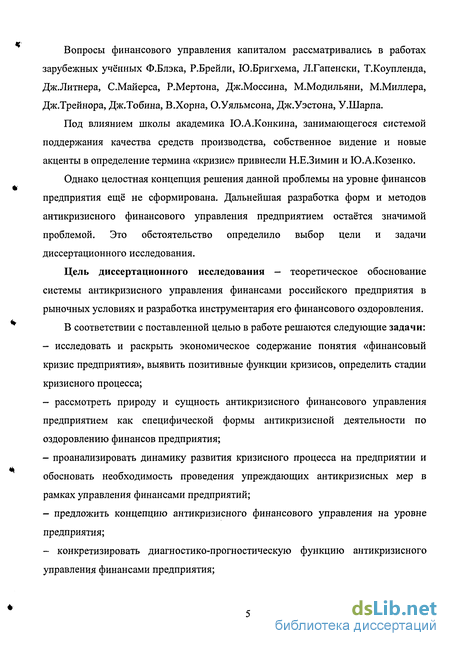 Вопросы финансового управления капиталом рассматривались в работах зарубежных учёных Ф.Блэка, Р.Брейли, Ю.Бригхема, Л.Гапенски, Т.Коупленда, Дж.Литнера, С.Майерса, Р.Мертона, Дж.Моссина, М.Модильяни, М.Миллера, Дж.Трейнора, Дж.Тобина, В.Хорна, О.Уяльмсона, Дж.Уэстона, У.Шарпа.

Под влиянием школы академика Ю.А.Конкина, занимающегося системой поддержания качества средств производства, собственное видение и новые акценты в определение термина «кризис» привнесли Н.Е.Зимин и Ю.А.Козенко.

Однако целостная концепция решения данной проблемы на уровне финансов предприятия ещё не сформирована. Дальнейшая разработка форм и методов антикризисного финансового управления предприятием остаётся значимой проблемой. Это обстоятельство определило выбор цели и задачи диссертационного исследования.

Цель диссертационного исследования – теоретическое обоснование системы антикризисного управления финансами российского предприятия в рыночных условиях и разработка инструментария его финансового оздоровления.

В соответствии с поставленной целью в работе решаются следующие задачи:
– исследовать и раскрыть экономическое содержание понятия «финансовый кризис предприятия», выявить позитивные функции кризисов, определить стадии кризисного процесса;
– рассмотреть природу и сущность антикризисного финансового управления предприятием как специфической формы антикризисной деятельности по оздоровлению финансов предприятия;
– проанализировать динамику развития кризисного процесса на предприятии и обосновать необходимость проведения упреждающих антикризисных мер в рамках управления финансами предприятий;
– предложить концепцию антикризисного финансового управления на уровне предприятия;
– конкретизировать диагностико-прогностическую функцию антикризисного управления финансами предприятия;

5

dsLib.net
библиотека диссертаций